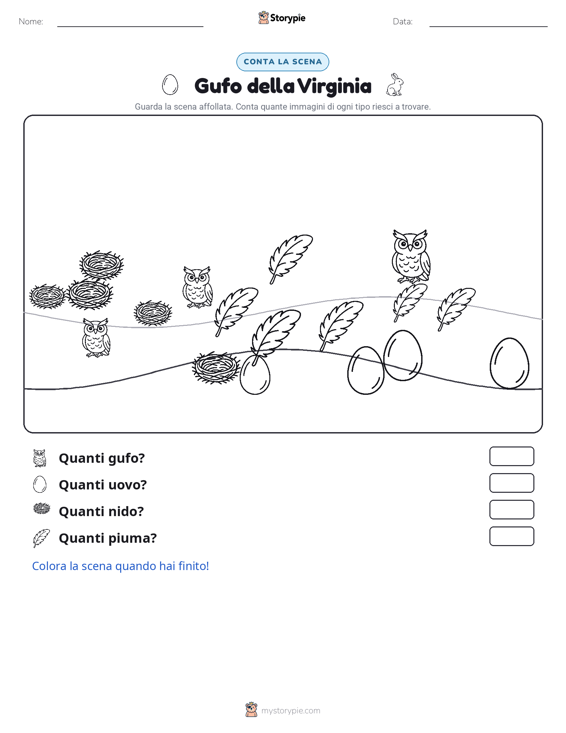 Nome:

Storypie

Data:

CONTA LA SCENA

Gufo della Virginia

Guarda la scena affollata. Conta quante immagini di ogni tipo riesci a trovare.

Quanti gufo?

Quanti uovo?

Quanti nido?

Quanti piuma?

Colora la scena quando hai finito!

mystorypie.com